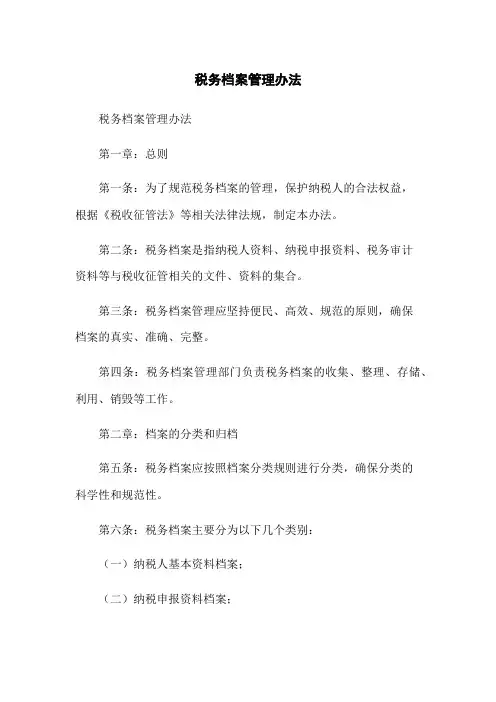 税务档案管理办法

税务档案管理办法

第一章：总则

第一条：为了规范税务档案的管理，保护纳税人的合法权益，根据《税收征管法》等相关法律法规，制定本办法。

第二条：税务档案是指纳税人资料、纳税申报资料、税务审计资料等与税收征管相关的文件、资料的集合。

第三条：税务档案管理应坚持便民、高效、规范的原则，确保档案的真实、准确、完整。

第四条：税务档案管理部门负责税务档案的收集、整理、存储、利用、销毁等工作。

第二章：档案的分类和归档

第五条：税务档案应按照档案分类规则进行分类，确保分类的科学性和规范性。

第六条：税务档案主要分为以下几个类别：

（一）纳税人基本资料档案；

（二）纳税申报资料档案；